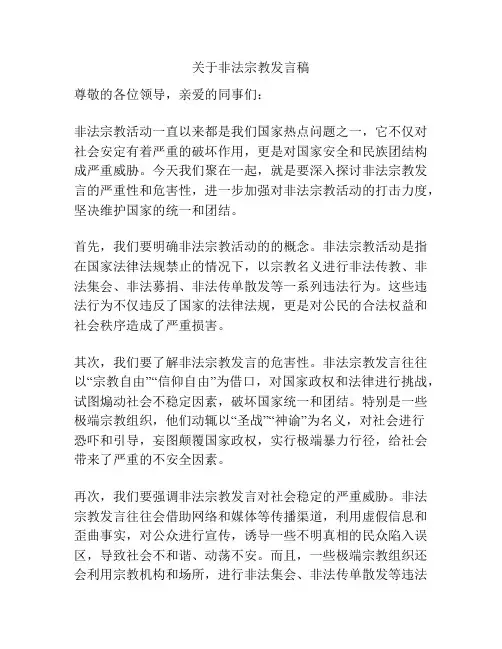 关于非法宗教发言稿

尊敬的各位领导，亲爱的同事们：

非法宗教活动一直以来都是我们国家热点问题之一，它不仅对社会安定有着严重的破坏作用，更是对国家安全和民族团结构成严重威胁。今天我们聚在一起，就是要深入探讨非法宗教发言的严重性和危害性，进一步加强对非法宗教活动的打击力度，坚决维护国家的统一和团结。

首先，我们要明确非法宗教活动的的概念。非法宗教活动是指在国家法律法规禁止的情况下，以宗教名义进行非法传教、非法集会、非法募捐、非法传单散发等一系列违法行为。这些违法行为不仅违反了国家的法律法规，更是对公民的合法权益和社会秩序造成了严重损害。

其次，我们要了解非法宗教发言的危害性。非法宗教发言往往以“宗教自由”“信仰自由”为借口，对国家政权和法律进行挑战，试图煽动社会不稳定因素，破坏国家统一和团结。特别是一些极端宗教组织，他们动辄以“圣战”“神谕”为名义，对社会进行恐吓和引导，妄图颠覆国家政权，实行极端暴力行径，给社会带来了严重的不安全因素。

再次，我们要强调非法宗教发言对社会稳定的严重威胁。非法宗教发言往往会借助网络和媒体等传播渠道，利用虚假信息和歪曲事实，对公众进行宣传，诱导一些不明真相的民众陷入误区，导致社会不和谐、动荡不安。而且，一些极端宗教组织还会利用宗教机构和场所，进行非法集会、非法传单散发等违法